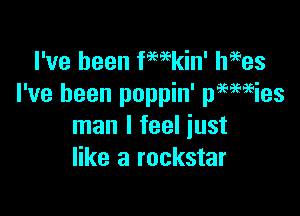 I've been f**kin' h*es
I've been poppin' p***ies
man I feel just
like a rockstar